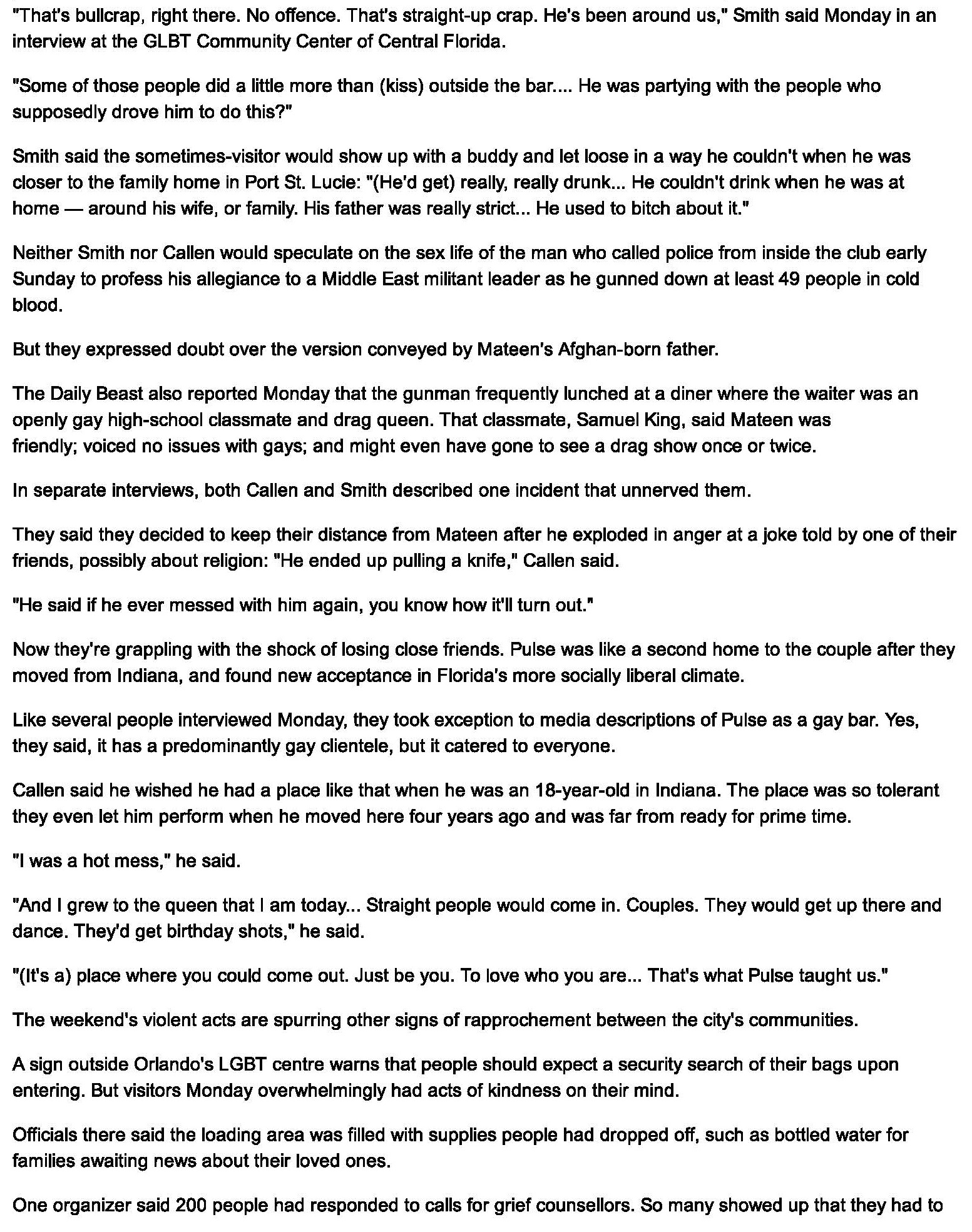 "That's bullcrap, right there. No offence. That's straight-up crap. He's been around us," Smith said Monday in an interview at the GLBT Community Center of Central Florida.

"Some of those people did a little more than (kiss) outside the bar.... He was partying with the people who supposedly drove him to do this?"

Smith said the sometimes-visitor would show up with a buddy and let loose in a way he couldn't when he was closer to the family home in Port St. Lucie: "(He'd get) really, really drunk... He couldn't drink when he was at home — around his wife, or family. His father was really strict... He used to bitch about it."

Neither Smith nor Callen would speculate on the sex life of the man who called police from inside the club early Sunday to profess his allegiance to a Middle East militant leader as he gunned down at least 49 people in cold blood.

But they expressed doubt over the version conveyed by Mateen's Afghan-born father.

The Daily Beast also reported Monday that the gunman frequently lunched at a diner where the waiter was an openly gay high-school classmate and drag queen. That classmate, Samuel King, said Mateen was friendly; voiced no issues with gays; and might even have gone to see a drag show once or twice.

In separate interviews, both Callen and Smith described one incident that unnerved them.

They said they decided to keep their distance from Mateen after he exploded in anger at a joke told by one of their friends, possibly about religion: "He ended up pulling a knife," Callen said.

"He said if he ever messed with him again, you know how it'll turn out."

Now they're grappling with the shock of losing close friends. Pulse was like a second home to the couple after they moved from Indiana, and found new acceptance in Florida's more socially liberal climate.

Like several people interviewed Monday, they took exception to media descriptions of Pulse as a gay bar. Yes, they said, it has a predominantly gay clientele, but it catered to everyone.

Callen said he wished he had a place like that when he was an 18-year-old in Indiana. The place was so tolerant they even let him perform when he moved here four years ago and was far from ready for prime time.

"I was a hot mess," he said.

"And I grew to the queen that I am today... Straight people would come in. Couples. They would get up there and dance. They'd get birthday shots," he said.

"(It's a) place where you could come out. Just be you. To love who you are... That's what Pulse taught us."

The weekend's violent acts are spurring other signs of rapprochement between the city's communities.

A sign outside Orlando's LGBT centre warns that people should expect a security search of their bags upon entering. But visitors Monday overwhelmingly had acts of kindness on their mind.

Officials there said the loading area was filled with supplies people had dropped off, such as bottled water for families awaiting news about their loved ones.

One organizer said 200 people had responded to calls for grief counsellors. So many showed up that they had to